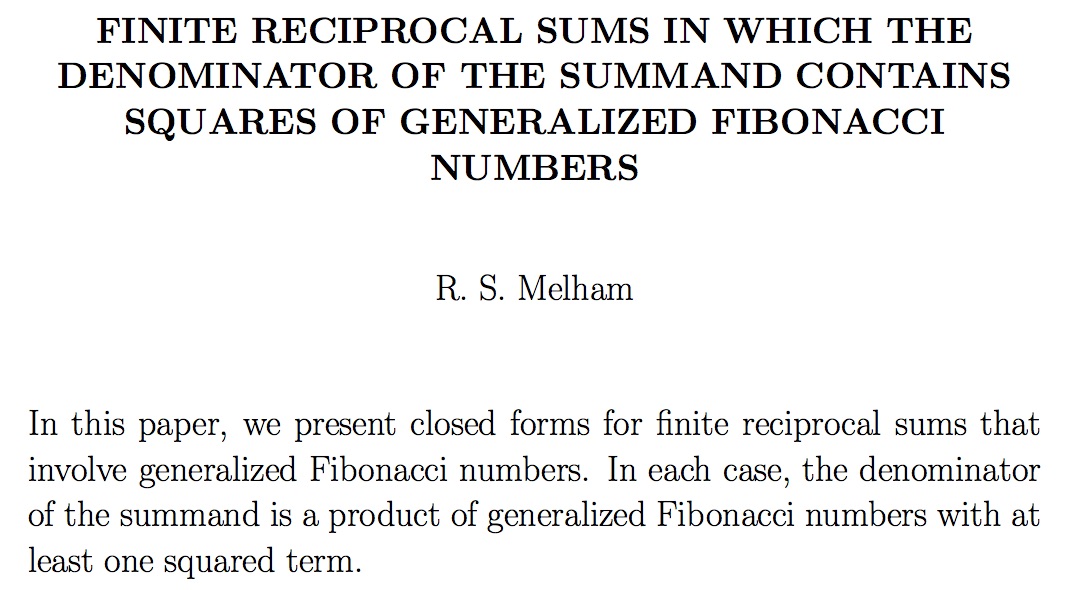 FINITE RECIPROCAL SUMS IN WHICH THE DENOMINATOR OF THE SUMMAND CONTAINS SQUARES OF GENERALIZED FIBONACCI NUMBERS

R. S. Melham

In this paper, we present closed forms for finite reciprocal sums that involve generalized Fibonacci numbers. In each case, the denominator of the summand is a product of generalized Fibonacci numbers with at least one squared term.